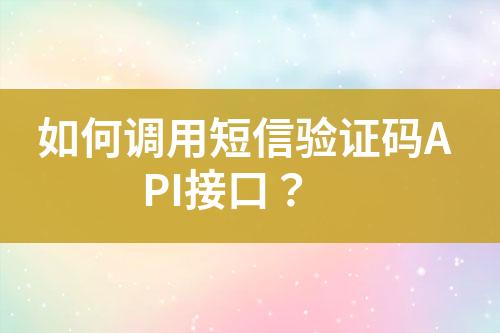 如何调用短信验证码API接口？